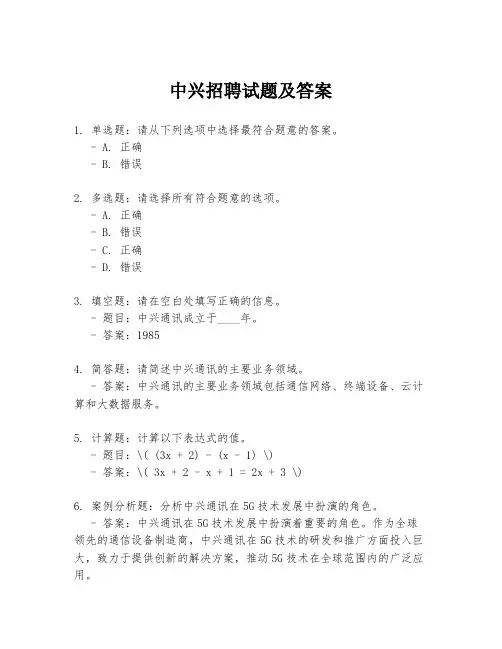 中兴招聘试题及答案

1. 单选题：请从下列选项中选择最符合题意的答案。
- A. 正确
- B. 错误

2. 多选题：请选择所有符合题意的选项。
- A. 正确
- B. 错误
- C. 正确
- D. 错误

3. 填空题：请在空白处填写正确的信息。
- 题目：中兴通讯成立于____年。
- 答案：1985

4. 简答题：请简述中兴通讯的主要业务领域。
- 答案：中兴通讯的主要业务领域包括通信网络、终端设备、云计算和大数据服务。

5. 计算题：计算以下表达式的值。
- 题目：\( (3x + 2) - (x - 1) \)
- 答案：\( 3x + 2 - x + 1 = 2x + 3 \)

6. 案例分析题：分析中兴通讯在5G技术发展中扮演的角色。
- 答案：中兴通讯在5G技术发展中扮演着重要的角色。作为全球领先的通信设备制造商，中兴通讯在5G技术的研发和推广方面投入巨大，致力于提供创新的解决方案，推动5G技术在全球范围内的广泛应用。